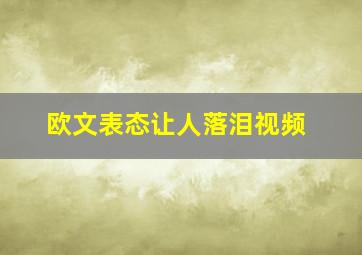 欧文表态让人落泪视频